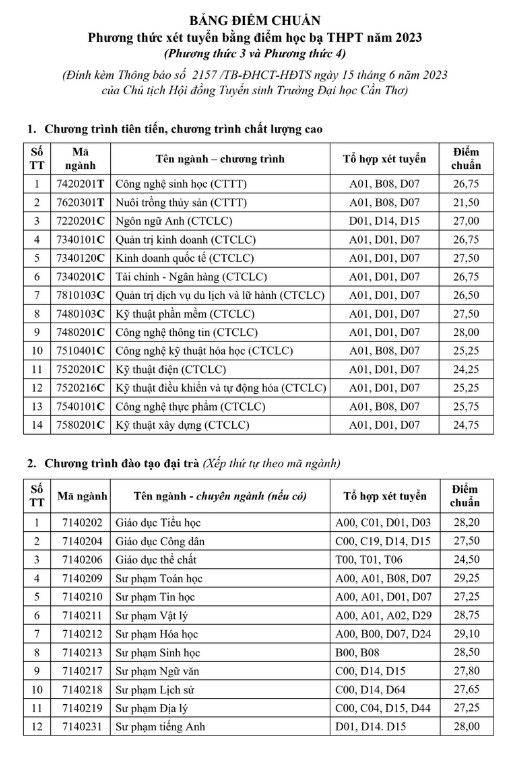 BẢNG ĐIỂM CHUẨN
Phương thức xét tuyển bằng điểm học bạ THPT năm 2023
(Phương thức 3 và Phương thức 4)

(Đính kèm Thông báo số 2157 /TB-ĐHCT-HĐTS ngày 15 tháng 6 năm 2023 của Chủ tịch Hội đồng Tuyển sinh Trường Đại học Cần Thơ)

1. Chương trình tiên tiến, chương trình chất lượng cao

| Số TT | Mã ngành | Tên ngành – chương trình | Tổ hợp xét tuyển | Điểm chuẩn |
|---|---|---|---|---|
| 1 | 7420201T | Công nghệ sinh học (CTTT) | A01, B08, D07 | 26,75 |
| 2 | 7620301T | Nuôi trồng thủy sản (CTTT) | A01, B08, D07 | 21,50 |
| 3 | 7220201C | Ngôn ngữ Anh (CTCLC) | D01, D14, D15 | 27,00 |
| 4 | 7340101C | Quản trị kinh doanh (CTCLC) | A01, D01, D07 | 26,75 |
| 5 | 7340120C | Kinh doanh quốc tế (CTCLC) | A01, D01, D07 | 27,50 |
| 6 | 7340201C | Tài chính - Ngân hàng (CTCLC) | A01, D01, D07 | 26,75 |
| 7 | 7810103C | Quản trị dịch vụ du lịch và lữ hành (CTCLC) | A01, D01, D07 | 26,50 |
| 8 | 7480103C | Kỹ thuật phần mềm (CTCLC) | A01, D01, D07 | 27,50 |
| 9 | 7480201C | Công nghệ thông tin (CTCLC) | A01, D01, D07 | 28,00 |
| 10 | 7510401C | Công nghệ kỹ thuật hóa học (CTCLC) | A01, B08, D07 | 25,25 |
| 11 | 7520201C | Kỹ thuật điện (CTCLC) | A01, D01, D07 | 24,25 |
| 12 | 7520216C | Kỹ thuật điều khiển và tự động hóa (CTCLC) | A01, D01, D07 | 25,25 |
| 13 | 7540101C | Công nghệ thực phẩm (CTCLC) | A01, B08, D07 | 25,75 |
| 14 | 7580201C | Kỹ thuật xây dựng (CTCLC) | A01, D01, D07 | 24,75 |

2. Chương trình đào tạo đại trà (Xếp thứ tự theo mã ngành)

| Số TT | Mã ngành | Tên ngành - chuyên ngành (nếu có) | Tổ hợp xét tuyển | Điểm chuẩn |
|---|---|---|---|---|
| 1 | 7140202 | Giáo dục Tiểu học | A00, C01, D01, D03 | 28,20 |
| 2 | 7140204 | Giáo dục Công dân | C00, C19, D14, D15 | 27,50 |
| 3 | 7140206 | Giáo dục thể chất | T00, T01, T06 | 24,50 |
| 4 | 7140209 | Sư phạm Toán học | A00, A01, B08, D07 | 29,25 |
| 5 | 7140210 | Sư phạm Tin học | A00, A01, D01, D07 | 27,25 |
| 6 | 7140211 | Sư phạm Vật lý | A00, A01, A02, D29 | 28,75 |
| 7 | 7140212 | Sư phạm Hóa học | A00, B00, D07, D24 | 29,10 |
| 8 | 7140213 | Sư phạm Sinh học | B00, B08 | 28,50 |
| 9 | 7140217 | Sư phạm Ngữ văn | C00, D14, D15 | 27,80 |
| 10 | 7140218 | Sư phạm Lịch sử | C00, D14, D64 | 27,65 |
| 11 | 7140219 | Sư phạm Địa lý | C00, C04, D15, D44 | 27,25 |
| 12 | 7140231 | Sư phạm tiếng Anh | D01, D14. D15 | 28,00 |